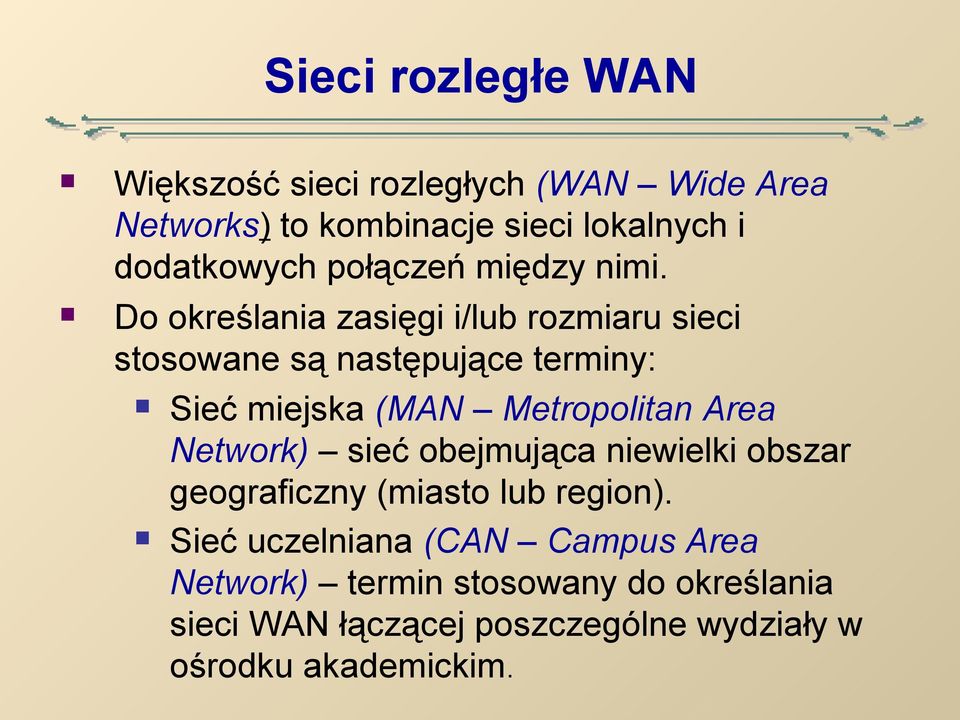 Sieci rozległe WAN

Większość sieci rozległych (WAN – Wide Area Networks) to kombinacje sieci lokalnych i dodatkowych połączeń między nimi.

Do określania zasięgi i/lub rozmiaru sieci stosowane są następujące terminy:

Sieć miejska (MAN – Metropolitan Area Network) – sieć obejmująca niewielki obszar geograficzny (miasto lub region).

Sieć uczelniana (CAN – Campus Area Network) – termin stosowany do określania sieci WAN łączącej poszczególne wydziały w ośrodku akademickim.